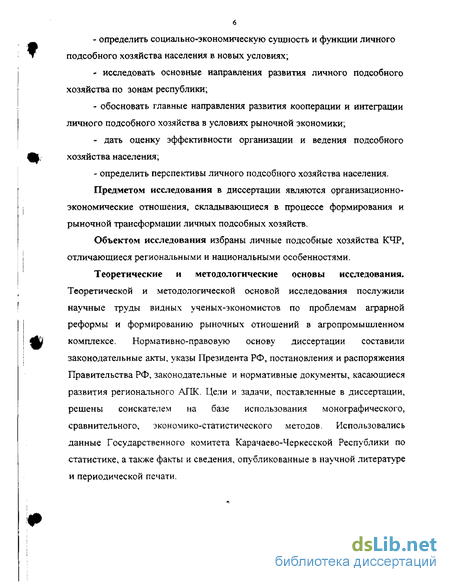 6

- определить социально-экономическую сущность и функции личного подсобного хозяйства населения в новых условиях;

- исследовать основные направления развития личного подсобного хозяйства по зонам республики;

- обосновать главные направления развития кооперации и интеграции личного подсобного хозяйства в условиях рыночной экономики;

- дать оценку эффективности организации и ведения подсобного хозяйства населения;

- определить перспективы личного подсобного хозяйства населения.

Предметом исследования в диссертации являются организационно-экономические отношения, складывающиеся в процессе формирования и рыночной трансформации личных подсобных хозяйств.

Объектом исследования избраны личные подсобные хозяйства КЧР, отличающиеся региональными и национальными особенностями.

Теоретические и методологические основы исследования. Теоретической и методологической основой исследования послужили научные труды видных ученых-экономистов по проблемам аграрной реформы и формированию рыночных отношений в агропромышленном комплексе. Нормативно-правовую основу диссертации составили законодательные акты, указы Президента РФ, постановления и распоряжения Правительства РФ, законодательные и нормативные документы, касающиеся развития регионального АПК. Цели и задачи, поставленные в диссертации, решены соискателем на базе использования монографического, сравнительного, экономико-статистического методов. Использовались данные Государственного комитета Карачаево-Черкесской Республики по статистике, а также факты и сведения, опубликованные в научной литературе и периодической печати.

dsLib.net
библиотека диссертаций